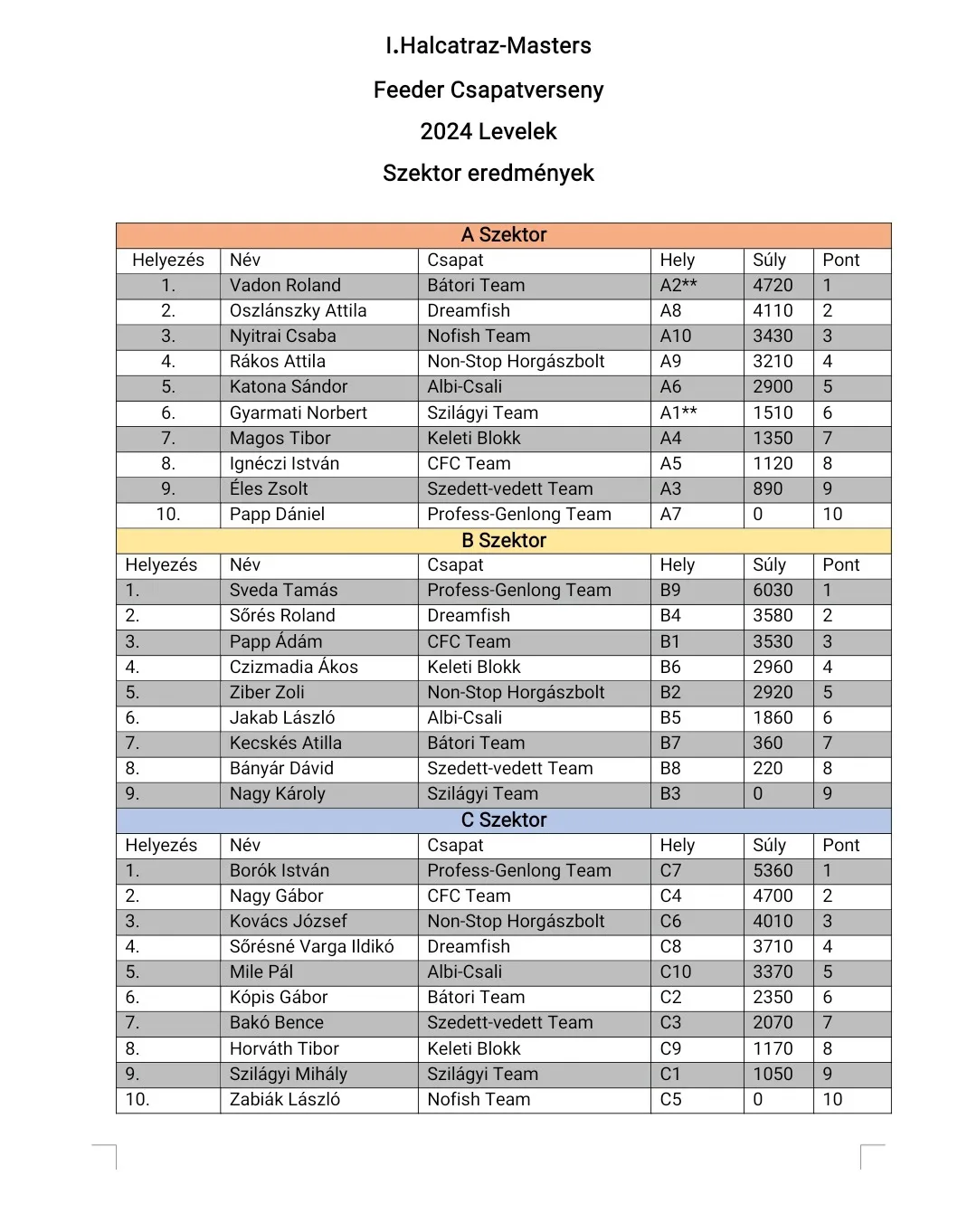 I.Halcatraz-Masters

Feeder Csapatverseny

2024 Levelek

Szektor eredmények

| A Szektor | | | | | |
|---|---|---|---|---|---|
| Helyezés | Név | Csapat | Hely | Súly | Pont |
| 1. | Vadon Roland | Bátori Team | A2** | 4720 | 1 |
| 2. | Oszlánszky Attila | Dreamfish | A8 | 4110 | 2 |
| 3. | Nyitrai Csaba | Nofish Team | A10 | 3430 | 3 |
| 4. | Rákos Attila | Non-Stop Horgászbolt | A9 | 3210 | 4 |
| 5. | Katona Sándor | Albi-Csali | A6 | 2900 | 5 |
| 6. | Gyarmati Norbert | Szilágyi Team | A1** | 1510 | 6 |
| 7. | Magos Tibor | Keleti Blokk | A4 | 1350 | 7 |
| 8. | Ignéczi István | CFC Team | A5 | 1120 | 8 |
| 9. | Éles Zsolt | Szedett-vedett Team | A3 | 890 | 9 |
| 10. | Papp Dániel | Profess-Genlong Team | A7 | 0 | 10 |
| B Szektor | | | | | |
| Helyezés | Név | Csapat | Hely | Súly | Pont |
| 1. | Sveda Tamás | Profess-Genlong Team | B9 | 6030 | 1 |
| 2. | Sőrés Roland | Dreamfish | B4 | 3580 | 2 |
| 3. | Papp Ádám | CFC Team | B1 | 3530 | 3 |
| 4. | Czizmadia Ákos | Keleti Blokk | B6 | 2960 | 4 |
| 5. | Ziber Zoli | Non-Stop Horgászbolt | B2 | 2920 | 5 |
| 6. | Jakab László | Albi-Csali | B5 | 1860 | 6 |
| 7. | Kecskés Atilla | Bátori Team | B7 | 360 | 7 |
| 8. | Bányár Dávid | Szedett-vedett Team | B8 | 220 | 8 |
| 9. | Nagy Károly | Szilágyi Team | B3 | 0 | 9 |
| C Szektor | | | | | |
| Helyezés | Név | Csapat | Hely | Súly | Pont |
| 1. | Borók István | Profess-Genlong Team | C7 | 5360 | 1 |
| 2. | Nagy Gábor | CFC Team | C4 | 4700 | 2 |
| 3. | Kovács József | Non-Stop Horgászbolt | C6 | 4010 | 3 |
| 4. | Sőrésné Varga Ildikó | Dreamfish | C8 | 3710 | 4 |
| 5. | Mile Pál | Albi-Csali | C10 | 3370 | 5 |
| 6. | Kópis Gábor | Bátori Team | C2 | 2350 | 6 |
| 7. | Bakó Bence | Szedett-vedett Team | C3 | 2070 | 7 |
| 8. | Horváth Tibor | Keleti Blokk | C9 | 1170 | 8 |
| 9. | Szilágyi Mihály | Szilágyi Team | C1 | 1050 | 9 |
| 10. | Zabiák László | Nofish Team | C5 | 0 | 10 |